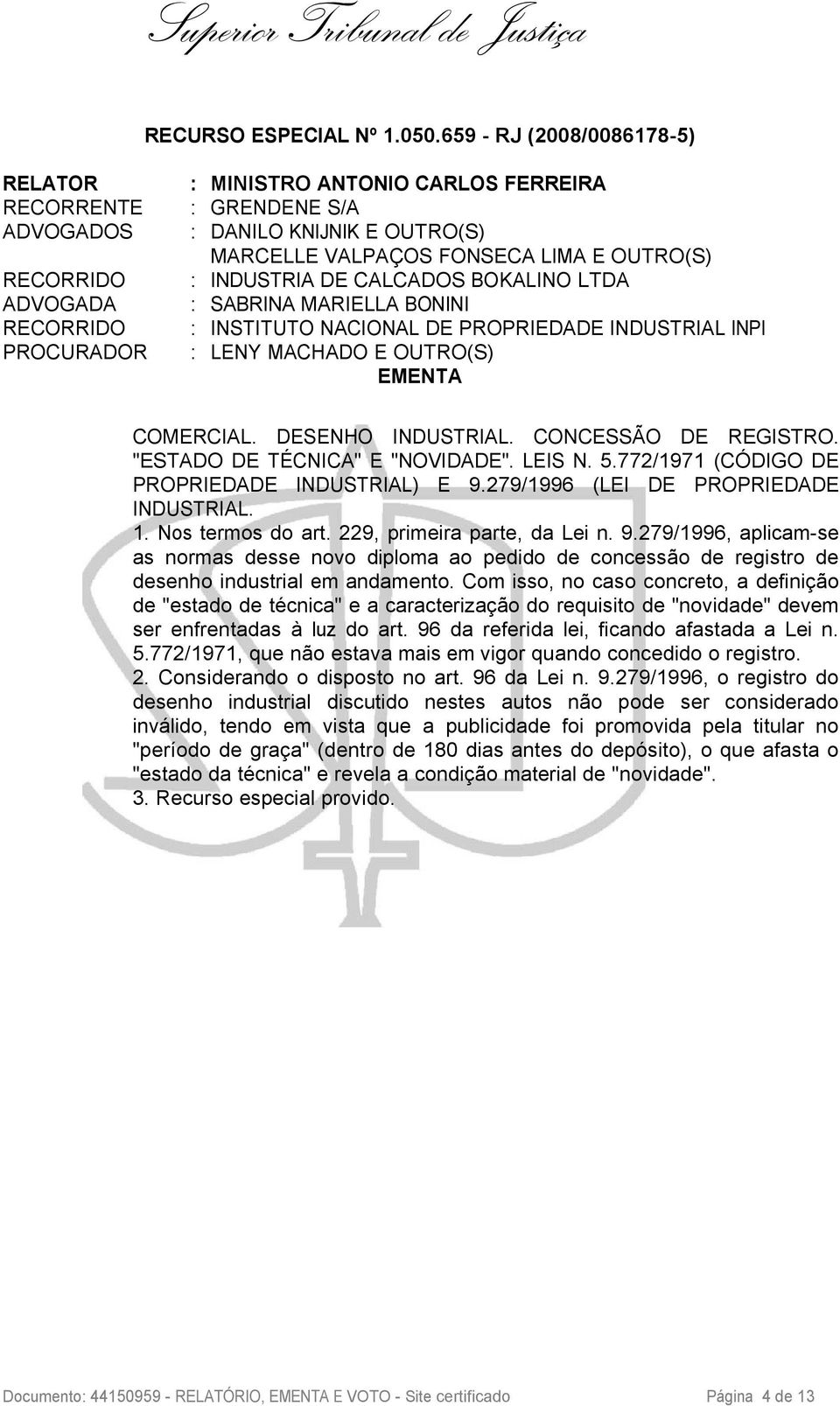 Superior Tribunal de Justiça

RECURSO ESPECIAL Nº 1.050.659 - RJ (2008/0086178-5)

RELATOR : MINISTRO ANTONIO CARLOS FERREIRA
RECORRENTE : GRENDENE S/A
ADVOGADOS : DANILO KNIJNIK E OUTRO(S)
MARCELLE VALPAÇOS FONSECA LIMA E OUTRO(S)
RECORRIDO : INDUSTRIA DE CALCADOS BOKALINO LTDA
ADVOGADA : SABRINA MARIELLA BONINI
RECORRIDO : INSTITUTO NACIONAL DE PROPRIEDADE INDUSTRIAL INPI
PROCURADOR : LENY MACHADO E OUTRO(S)

EMENTA

COMERCIAL. DESENHO INDUSTRIAL. CONCESSÃO DE REGISTRO. "ESTADO DE TÉCNICA" E "NOVIDADE". LEIS N. 5.772/1971 (CÓDIGO DE PROPRIEDADE INDUSTRIAL) E 9.279/1996 (LEI DE PROPRIEDADE INDUSTRIAL.
1. Nos termos do art. 229, primeira parte, da Lei n. 9.279/1996, aplicam-se as normas desse novo diploma ao pedido de concessão de registro de desenho industrial em andamento. Com isso, no caso concreto, a definição de "estado de técnica" e a caracterização do requisito de "novidade" devem ser enfrentadas à luz do art. 96 da referida lei, ficando afastada a Lei n. 5.772/1971, que não estava mais em vigor quando concedido o registro.
2. Considerando o disposto no art. 96 da Lei n. 9.279/1996, o registro do desenho industrial discutido nestes autos não pode ser considerado inválido, tendo em vista que a publicidade foi promovida pela titular no "período de graça" (dentro de 180 dias antes do depósito), o que afasta o "estado da técnica" e revela a condição material de "novidade".
3. Recurso especial provido.

Documento: 44150959 - RELATÓRIO, EMENTA E VOTO - Site certificado Página 4 de 13